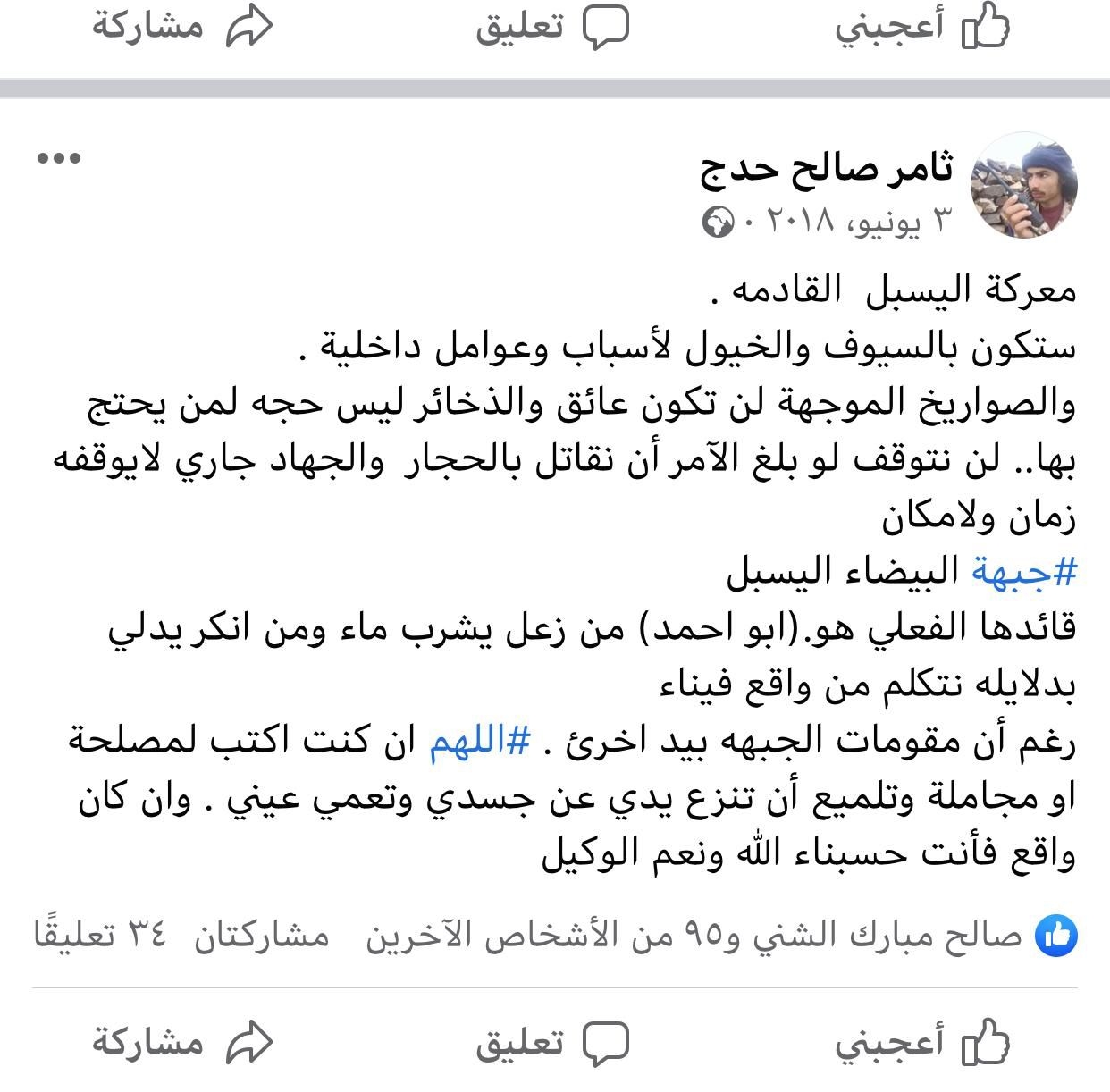 أعجبني تعليق مشاركة

ثامر صالح حدج
٣ يونيو، ٢٠١٨ ·

معركة اليسبل القادمه .
ستكون بالسيوف والخيول لأسباب وعوامل داخلية .
والصواريخ الموجهة لن تكون عائق والذخائر ليس حجه لمن يحتج بها.. لن نتوقف لو بلغ الآمر أن نقاتل بالحجار والجهاد جاري لايوقفه زمان ولامكان
#جبهة البيضاء اليسبل
قائدها الفعلي هو.(ابو احمد) من زعل يشرب ماء ومن انكر يدلي بدلايله نتكلم من واقع فيناء
رغم أن مقومات الجبهه بيد اخرئ . #اللهم ان كنت اكتب لمصلحة او مجاملة وتلميع أن تنزع يدي عن جسدي وتعمي عيني . وان كان واقع فأنت حسبناء الله ونعم الوكيل

صالح مبارك الشني و٩٥ من الأشخاص الآخرين مشاركتان ٣٤ تعليقًا

أعجبني تعليق مشاركة